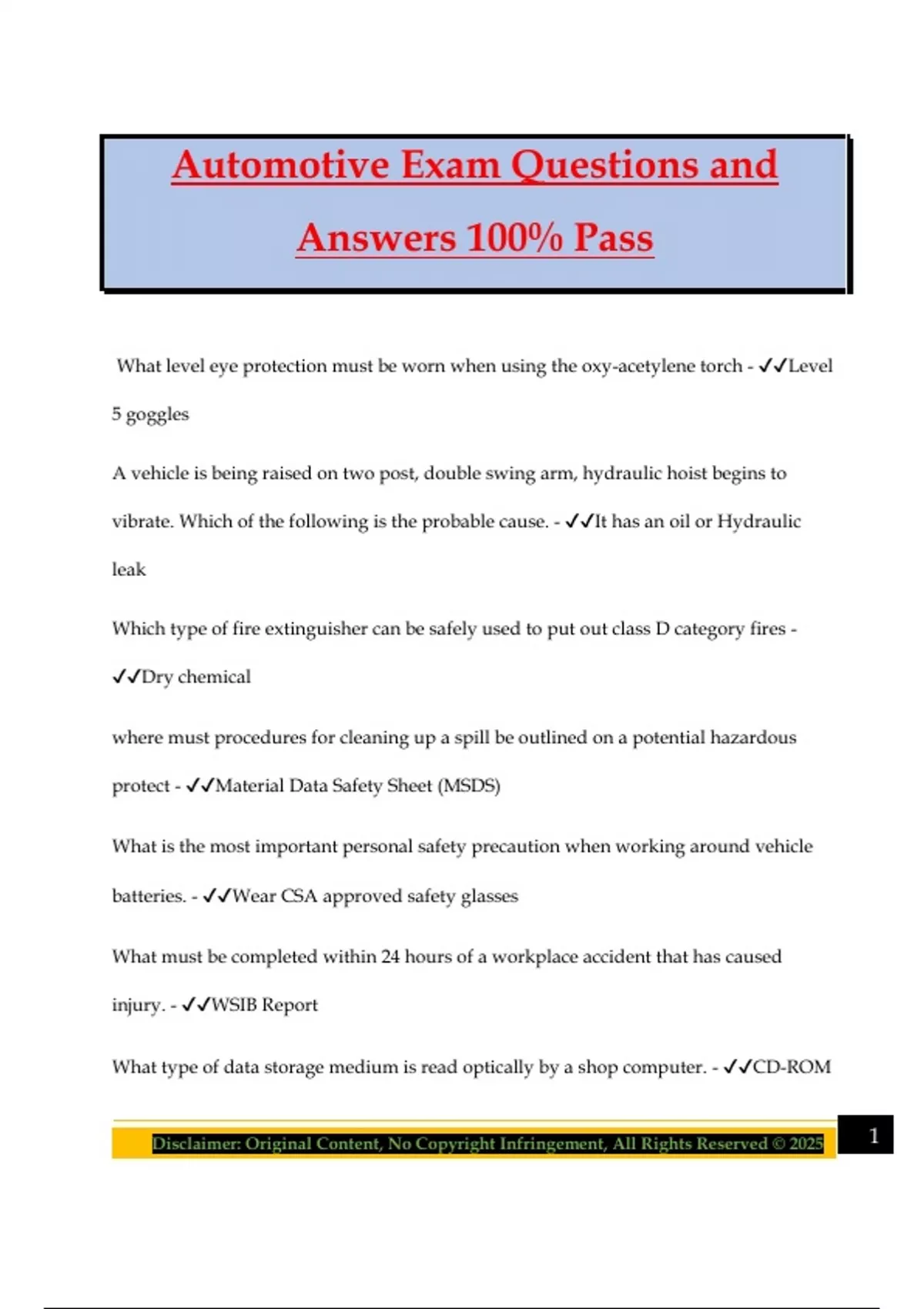 Automotive Exam Questions and Answers 100% Pass

What level eye protection must be worn when using the oxy-acetylene torch - ✓✓Level 5 goggles

A vehicle is being raised on two post, double swing arm, hydraulic hoist begins to vibrate. Which of the following is the probable cause. - ✓✓It has an oil or Hydraulic leak

Which type of fire extinguisher can be safely used to put out class D category fires - ✓✓Dry chemical

where must procedures for cleaning up a spill be outlined on a potential hazardous protect - ✓✓Material Data Safety Sheet (MSDS)

What is the most important personal safety precaution when working around vehicle batteries. - ✓✓Wear CSA approved safety glasses

What must be completed within 24 hours of a workplace accident that has caused injury. - ✓✓WSIB Report

What type of data storage medium is read optically by a shop computer. - ✓✓CD-ROM

Disclaimer: Original Content, No Copyright Infringement, All Rights Reserved © 2025

1